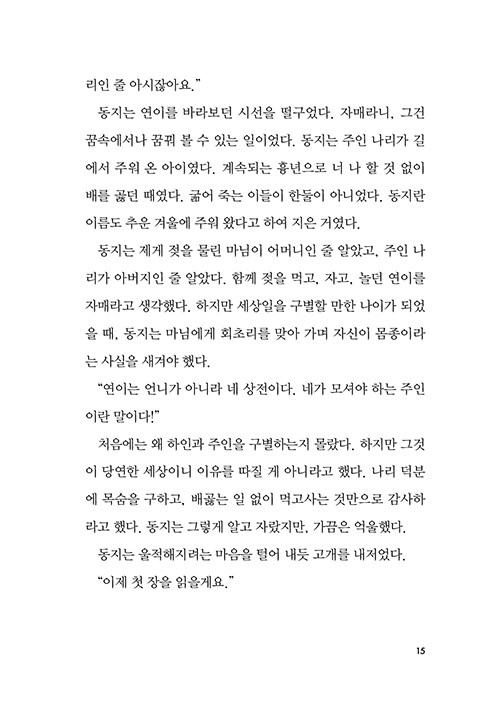 리인 줄 아시잖아요."

동지는 연이를 바라보던 시선을 떨구었다. 자매라니, 그건 꿈속에서나 꿈꿔 볼 수 있는 일이었다. 동지는 주인 나리가 길에서 주워 온 아이였다. 계속되는 흉년으로 너 나 할 것 없이 배를 곯던 때였다. 굶어 죽는 이들이 한둘이 아니었다. 동지란 이름도 추운 겨울에 주워 왔다고 하여 지은 거였다.

동지는 제게 젖을 물린 마님이 어머니인 줄 알았고, 주인 나리가 아버지인 줄 알았다. 함께 젖을 먹고, 자고, 놀던 연이를 자매라고 생각했다. 하지만 세상일을 구별할 만한 나이가 되었을 때, 동지는 마님에게 회초리를 맞아 가며 자신이 몸종이라는 사실을 새겨야 했다.

"연이는 언니가 아니라 네 상전이다. 네가 모셔야 하는 주인이란 말이다!"

처음에는 왜 하인과 주인을 구별하는지 몰랐다. 하지만 그것이 당연한 세상이니 이유를 따질 게 아니라고 했다. 나리 덕분에 목숨을 구하고, 배곯는 일 없이 먹고사는 것만으로 감사하라고 했다. 동지는 그렇게 알고 자랐지만, 가끔은 억울했다.

동지는 울적해지려는 마음을 털어 내듯 고개를 내저었다.

"이제 첫 장을 읽을게요."

15